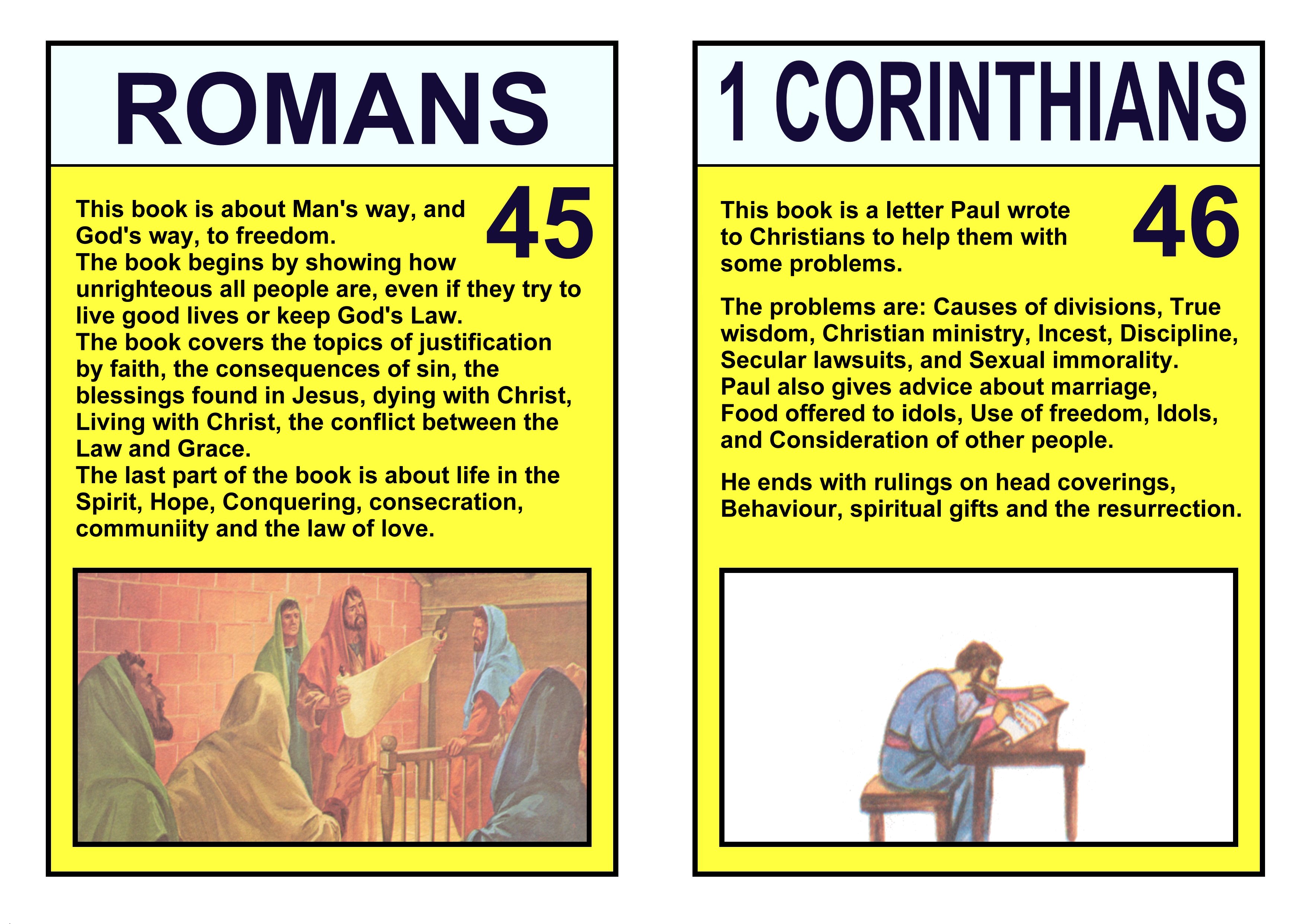 ROMANS

45

This book is about Man's way, and God's way, to freedom.
The book begins by showing how unrighteous all people are, even if they try to live good lives or keep God's Law.
The book covers the topics of justification by faith, the consequences of sin, the blessings found in Jesus, dying with Christ, Living with Christ, the conflict between the Law and Grace.
The last part of the book is about life in the Spirit, Hope, Conquering, consecration, communiity and the law of love.

1 CORINTHIANS

46

This book is a letter Paul wrote to Christians to help them with some problems.

The problems are: Causes of divisions, True wisdom, Christian ministry, Incest, Discipline, Secular lawsuits, and Sexual immorality.
Paul also gives advice about marriage, Food offered to idols, Use of freedom, Idols, and Consideration of other people.

He ends with rulings on head coverings, Behaviour, spiritual gifts and the resurrection.